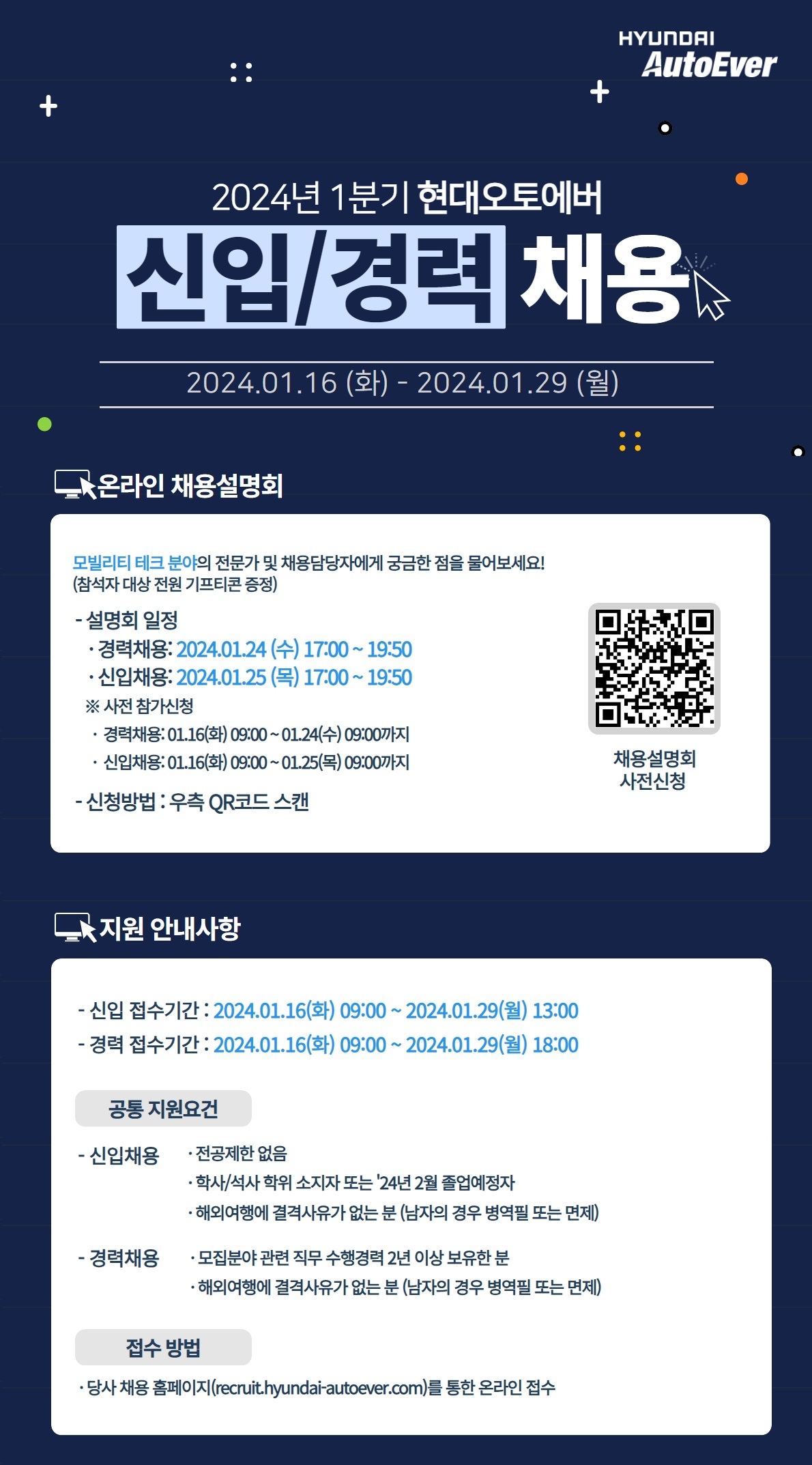 HYUNDAI
AutoEver

2024년 1분기 현대오토에버
신입/경력 채용

2024.01.16 (화) - 2024.01.29 (월)

온라인 채용설명회

모빌리티 테크 분야의 전문가 및 채용담당자에게 궁금한 점을 물어보세요!
(참석자 대상 전원 기프티콘 증정)

- 설명회 일정
· 경력채용: 2024.01.24 (수) 17:00 ~ 19:50
· 신입채용: 2024.01.25 (목) 17:00 ~ 19:50
※ 사전 참가신청
· 경력채용: 01.16(화) 09:00 ~ 01.24(수) 09:00까지
· 신입채용: 01.16(화) 09:00 ~ 01.25(목) 09:00까지

- 신청방법 : 우측 QR코드 스캔

채용설명회
사전신청

지원 안내사항

- 신입 접수기간 : 2024.01.16(화) 09:00 ~ 2024.01.29(월) 13:00
- 경력 접수기간 : 2024.01.16(화) 09:00 ~ 2024.01.29(월) 18:00

공통 지원요건

- 신입채용
· 전공제한 없음
· 학사/석사 학위 소지자 또는 '24년 2월 졸업예정자
· 해외여행에 결격사유가 없는 분 (남자의 경우 병역필 또는 면제)

- 경력채용
· 모집분야 관련 직무 수행경력 2년 이상 보유한 분
· 해외여행에 결격사유가 없는 분 (남자의 경우 병역필 또는 면제)

접수 방법

· 당사 채용 홈페이지(recruit.hyundai-autoever.com)를 통한 온라인 접수